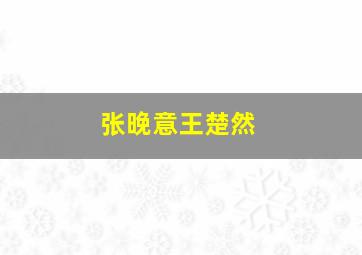 张晚意王楚然